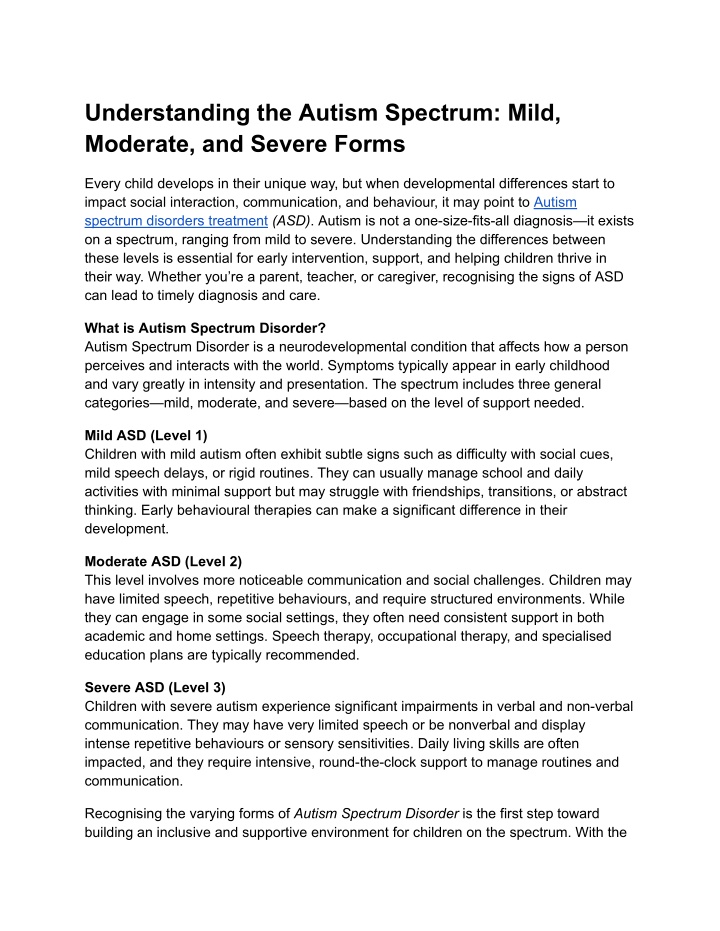 Understanding the Autism Spectrum: Mild, Moderate, and Severe Forms

Every child develops in their unique way, but when developmental differences start to impact social interaction, communication, and behaviour, it may point to Autism spectrum disorders treatment (ASD). Autism is not a one-size-fits-all diagnosis—it exists on a spectrum, ranging from mild to severe. Understanding the differences between these levels is essential for early intervention, support, and helping children thrive in their way. Whether you're a parent, teacher, or caregiver, recognising the signs of ASD can lead to timely diagnosis and care.

What is Autism Spectrum Disorder?
Autism Spectrum Disorder is a neurodevelopmental condition that affects how a person perceives and interacts with the world. Symptoms typically appear in early childhood and vary greatly in intensity and presentation. The spectrum includes three general categories—mild, moderate, and severe—based on the level of support needed.

Mild ASD (Level 1)
Children with mild autism often exhibit subtle signs such as difficulty with social cues, mild speech delays, or rigid routines. They can usually manage school and daily activities with minimal support but may struggle with friendships, transitions, or abstract thinking. Early behavioural therapies can make a significant difference in their development.

Moderate ASD (Level 2)
This level involves more noticeable communication and social challenges. Children may have limited speech, repetitive behaviours, and require structured environments. While they can engage in some social settings, they often need consistent support in both academic and home settings. Speech therapy, occupational therapy, and specialised education plans are typically recommended.

Severe ASD (Level 3)
Children with severe autism experience significant impairments in verbal and non-verbal communication. They may have very limited speech or be nonverbal and display intense repetitive behaviours or sensory sensitivities. Daily living skills are often impacted, and they require intensive, round-the-clock support to manage routines and communication.

Recognising the varying forms of Autism Spectrum Disorder is the first step toward building an inclusive and supportive environment for children on the spectrum. With the